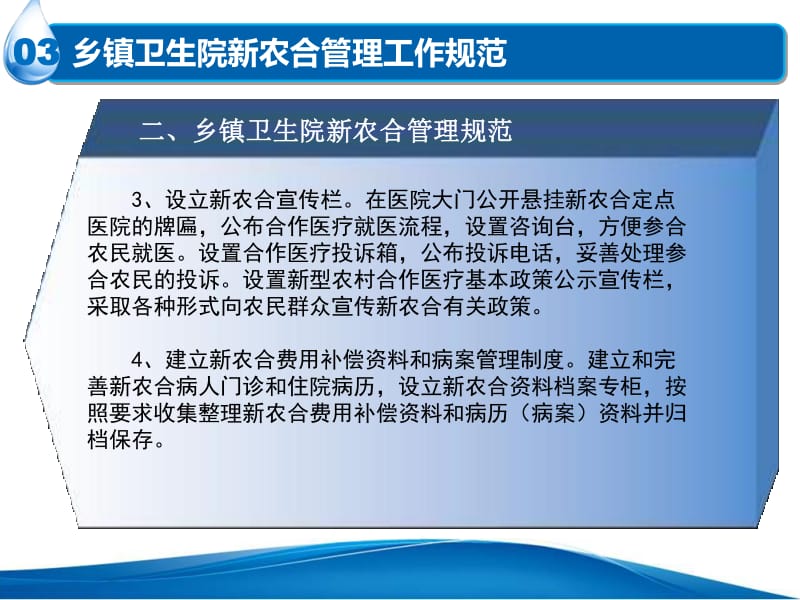 03 乡镇卫生院新农合管理工作规范

二、乡镇卫生院新农合管理规范

3、设立新农合宣传栏。在医院大门公开悬挂新农合定点医院的牌匾，公布合作医疗就医流程，设置咨询台，方便参合农民就医。设置合作医疗投诉箱，公布投诉电话，妥善处理参合农民的投诉。设置新型农村合作医疗基本政策公示宣传栏，采取各种形式向农民群众宣传新农合有关政策。

4、建立新农合费用补偿资料和病案管理制度。建立和完善新农合病人门诊和住院病历，设立新农合资料档案专柜，按照要求收集整理新农合费用补偿资料和病历（病案）资料并归档保存。